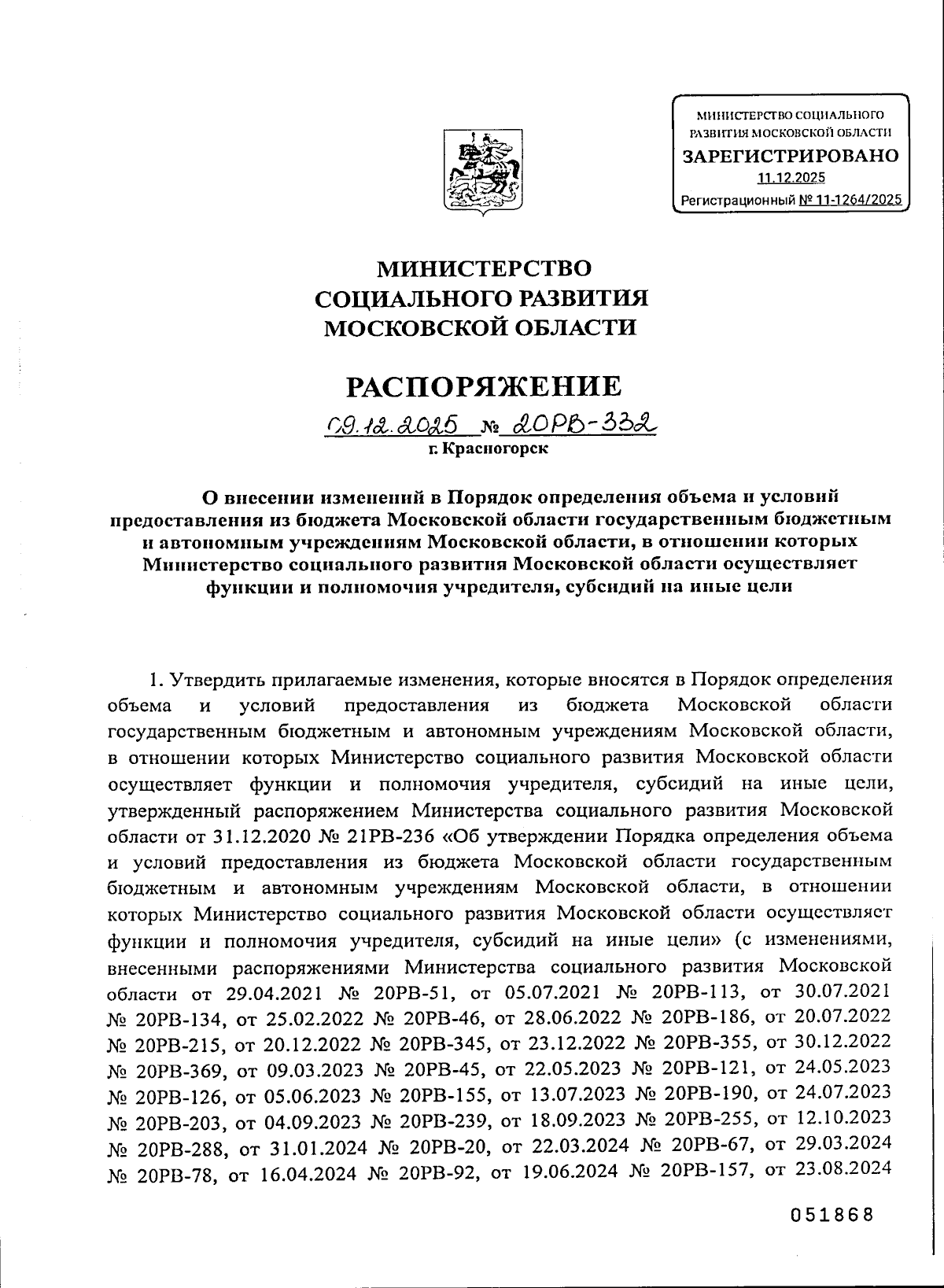 МИНИСТЕРСТВО СОЦИАЛЬНОГО РАЗВИТИЯ МОСКОВСКОЙ ОБЛАСТИ
ЗАРЕГИСТРИРОВАНО
11.12.2025
Регистрационный № 11-1264/2025

МИНИСТЕРСТВО
СОЦИАЛЬНОГО РАЗВИТИЯ
МОСКОВСКОЙ ОБЛАСТИ

РАСПОРЯЖЕНИЕ

09.12.2025 № 20РВ-332
г. Красногорск

О внесении изменений в Порядок определения объема и условий предоставления из бюджета Московской области государственным бюджетным и автономным учреждениям Московской области, в отношении которых Министерство социального развития Московской области осуществляет функции и полномочия учредителя, субсидий на иные цели

1. Утвердить прилагаемые изменения, которые вносятся в Порядок определения объема и условий предоставления из бюджета Московской области государственным бюджетным и автономным учреждениям Московской области, в отношении которых Министерство социального развития Московской области осуществляет функции и полномочия учредителя, субсидий на иные цели, утвержденный распоряжением Министерства социального развития Московской области от 31.12.2020 № 21РВ-236 «Об утверждении Порядка определения объема и условий предоставления из бюджета Московской области государственным бюджетным и автономным учреждениям Московской области, в отношении которых Министерство социального развития Московской области осуществляет функции и полномочия учредителя, субсидий на иные цели» (с изменениями, внесенными распоряжениями Министерства социального развития Московской области от 29.04.2021 № 20РВ-51, от 05.07.2021 № 20РВ-113, от 30.07.2021 № 20РВ-134, от 25.02.2022 № 20РВ-46, от 28.06.2022 № 20РВ-186, от 20.07.2022 № 20РВ-215, от 20.12.2022 № 20РВ-345, от 23.12.2022 № 20РВ-355, от 30.12.2022 № 20РВ-369, от 09.03.2023 № 20РВ-45, от 22.05.2023 № 20РВ-121, от 24.05.2023 № 20РВ-126, от 05.06.2023 № 20РВ-155, от 13.07.2023 № 20РВ-190, от 24.07.2023 № 20РВ-203, от 04.09.2023 № 20РВ-239, от 18.09.2023 № 20РВ-255, от 12.10.2023 № 20РВ-288, от 31.01.2024 № 20РВ-20, от 22.03.2024 № 20РВ-67, от 29.03.2024 № 20РВ-78, от 16.04.2024 № 20РВ-92, от 19.06.2024 № 20РВ-157, от 23.08.2024

051868